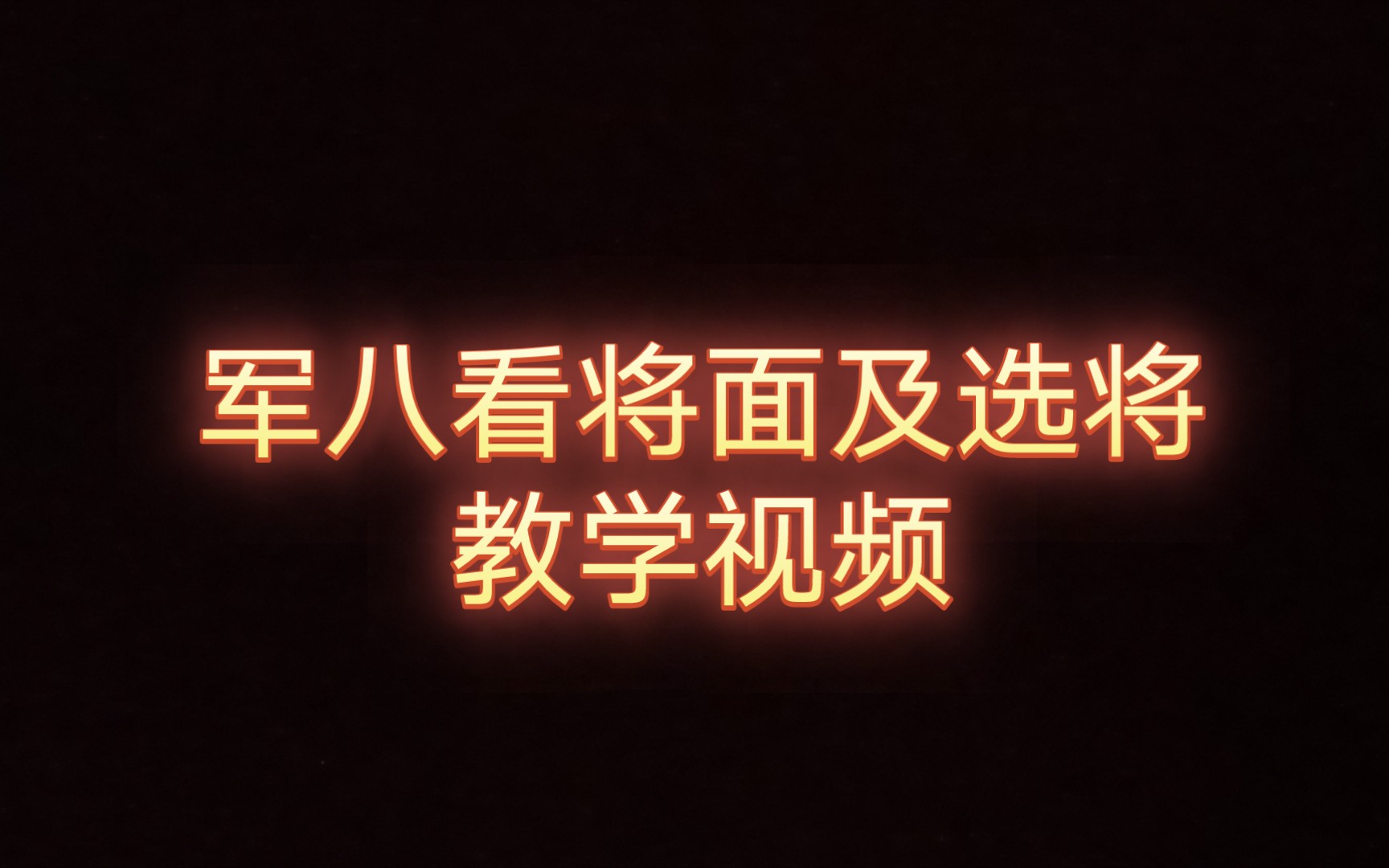 军八看将面及选将
教学视频